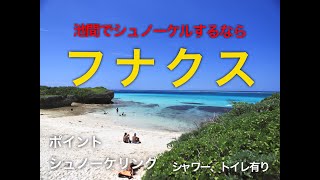 池間でシュノーケルするなら

フナクス

ポイント

シュノーケリング

シャワー、トイレ有り